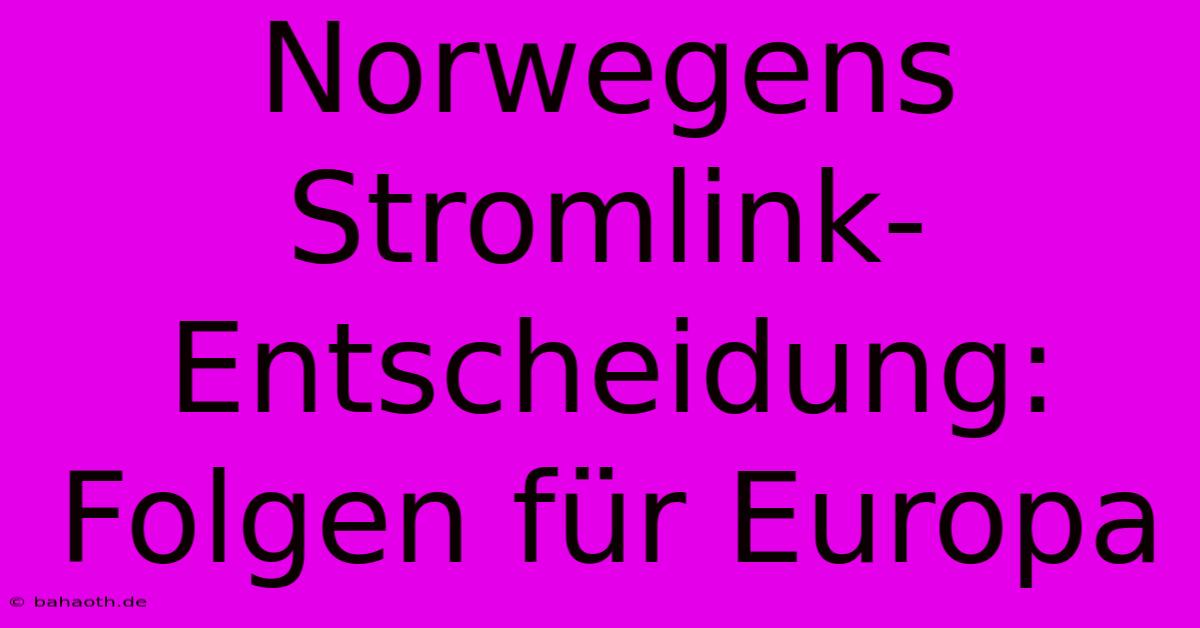 Norwegens Stromlink-Entscheidung: Folgen für Europa

© bahaoth.de